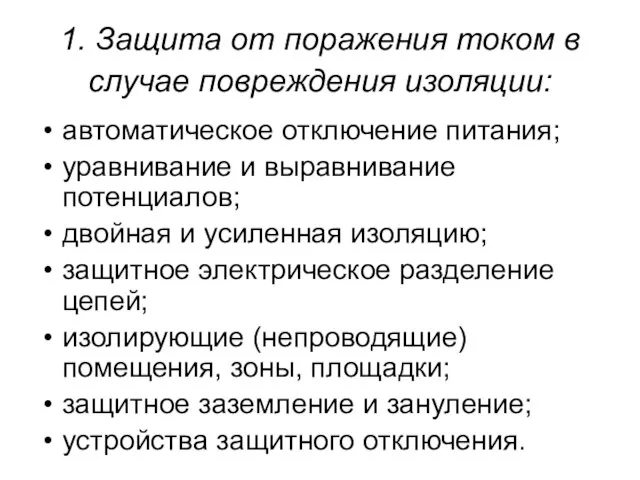 1. Защита от поражения током в случае повреждения изоляции:

• автоматическое отключение питания;
• уравнивание и выравнивание потенциалов;
• двойная и усиленная изоляцию;
• защитное электрическое разделение цепей;
• изолирующие (непроводящие) помещения, зоны, площадки;
• защитное заземление и зануление;
• устройства защитного отключения.